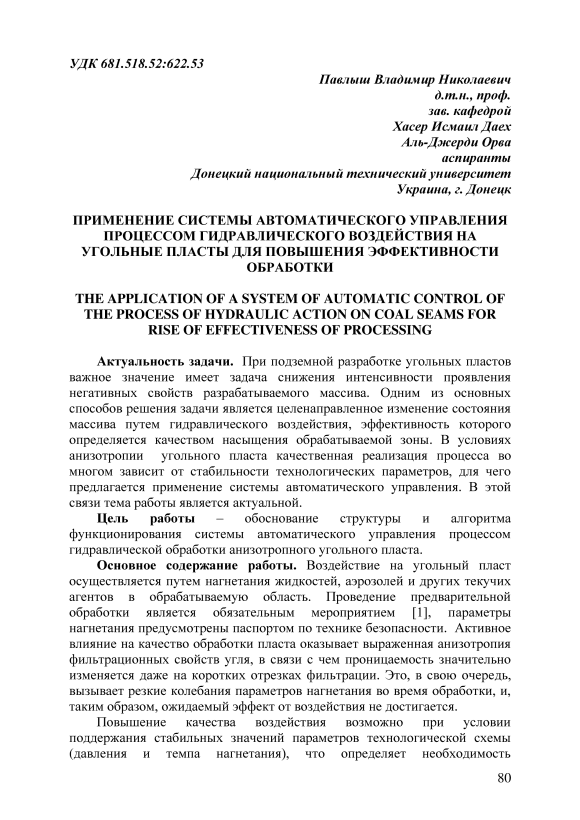 УДК 681.518.52:622.53

Павлыш Владимир Николаевич
д.т.н., проф.
зав. кафедрой
Хасер Исмаил Даех
Аль-Джерди Орва
аспиранты
Донецкий национальный технический университет
Украина, г. Донецк

ПРИМЕНЕНИЕ СИСТЕМЫ АВТОМАТИЧЕСКОГО УПРАВЛЕНИЯ ПРОЦЕССОМ ГИДРАВЛИЧЕСКОГО ВОЗДЕЙСТВИЯ НА УГОЛЬНЫЕ ПЛАСТЫ ДЛЯ ПОВЫШЕНИЯ ЭФФЕКТИВНОСТИ ОБРАБОТКИ

THE APPLICATION OF A SYSTEM OF AUTOMATIC CONTROL OF THE PROCESS OF HYDRAULIC ACTION ON COAL SEAMS FOR RISE OF EFFECTIVENESS OF PROCESSING

Актуальность задачи. При подземной разработке угольных пластов важное значение имеет задача снижения интенсивности проявления негативных свойств разрабатываемого массива. Одним из основных способов решения задачи является целенаправленное изменение состояния массива путем гидравлического воздействия, эффективность которого определяется качеством насыщения обрабатываемой зоны. В условиях анизотропии угольного пласта качественная реализация процесса во многом зависит от стабильности технологических параметров, для чего предлагается применение системы автоматического управления. В этой связи тема работы является актуальной.

Цель работы – обоснование структуры и алгоритма функционирования системы автоматического управления процессом гидравлической обработки анизотропного угольного пласта.

Основное содержание работы. Воздействие на угольный пласт осуществляется путем нагнетания жидкостей, аэрозолей и других текучих агентов в обрабатываемую область. Проведение предварительной обработки является обязательным мероприятием [1], параметры нагнетания предусмотрены паспортом по технике безопасности. Активное влияние на качество обработки пласта оказывает выраженная анизотропия фильтрационных свойств угля, в связи с чем проницаемость значительно изменяется даже на коротких отрезках фильтрации. Это, в свою очередь, вызывает резкие колебания параметров нагнетания во время обработки, и, таким образом, ожидаемый эффект от воздействия не достигается.

Повышение качества воздействия возможно при условии поддержания стабильных значений параметров технологической схемы (давления и темпа нагнетания), что определяет необходимость

80